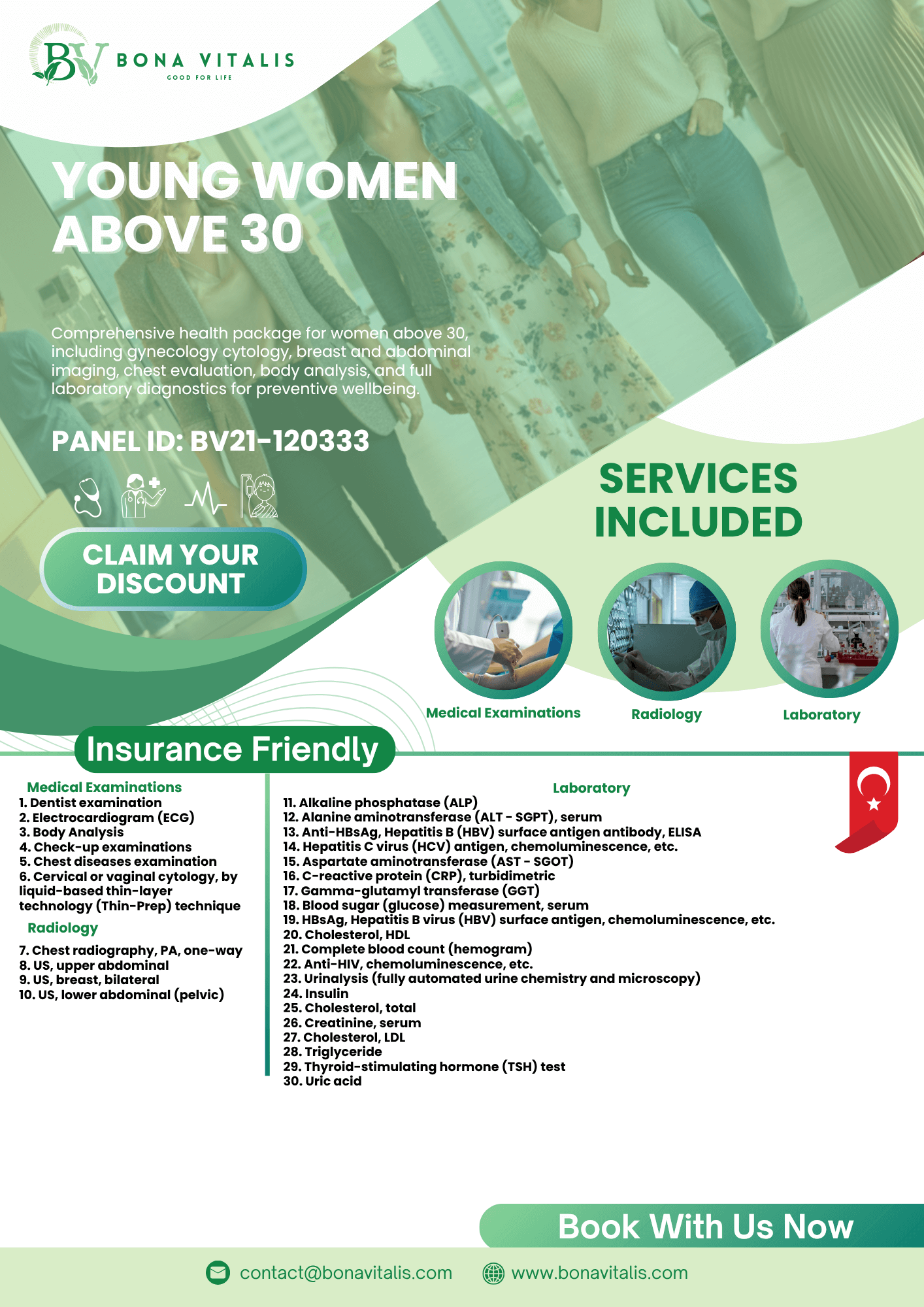 BV BONA VITALIS
GOOD FOR LIFE

YOUNG WOMEN ABOVE 30

Comprehensive health package for women above 30, including gynecology cytology, breast and abdominal imaging, chest evaluation, body analysis, and full laboratory diagnostics for preventive wellbeing.

PANEL ID: BV21-120333

CLAIM YOUR DISCOUNT

SERVICES INCLUDED

Medical Examinations
Radiology
Laboratory

Insurance Friendly

Medical Examinations
1. Dentist examination
2. Electrocardiogram (ECG)
3. Body Analysis
4. Check-up examinations
5. Chest diseases examination
6. Cervical or vaginal cytology, by liquid-based thin-layer technology (Thin-Prep) technique

Radiology
7. Chest radiography, PA, one-way
8. US, upper abdominal
9. US, breast, bilateral
10. US, lower abdominal (pelvic)

Laboratory
11. Alkaline phosphatase (ALP)
12. Alanine aminotransferase (ALT - SGPT), serum
13. Anti-HBsAg, Hepatitis B (HBV) surface antigen antibody, ELISA
14. Hepatitis C virus (HCV) antigen, chemoluminescence, etc.
15. Aspartate aminotransferase (AST - SGOT)
16. C-reactive protein (CRP), turbidimetric
17. Gamma-glutamyl transferase (GGT)
18. Blood sugar (glucose) measurement, serum
19. HBsAg, Hepatitis B virus (HBV) surface antigen, chemoluminescence, etc.
20. Cholesterol, HDL
21. Complete blood count (hemogram)
22. Anti-HIV, chemoluminescence, etc.
23. Urinalysis (fully automated urine chemistry and microscopy)
24. Insulin
25. Cholesterol, total
26. Creatinine, serum
27. Cholesterol, LDL
28. Triglyceride
29. Thyroid-stimulating hormone (TSH) test
30. Uric acid

Book With Us Now

contact@bonavitalis.com
www.bonavitalis.com